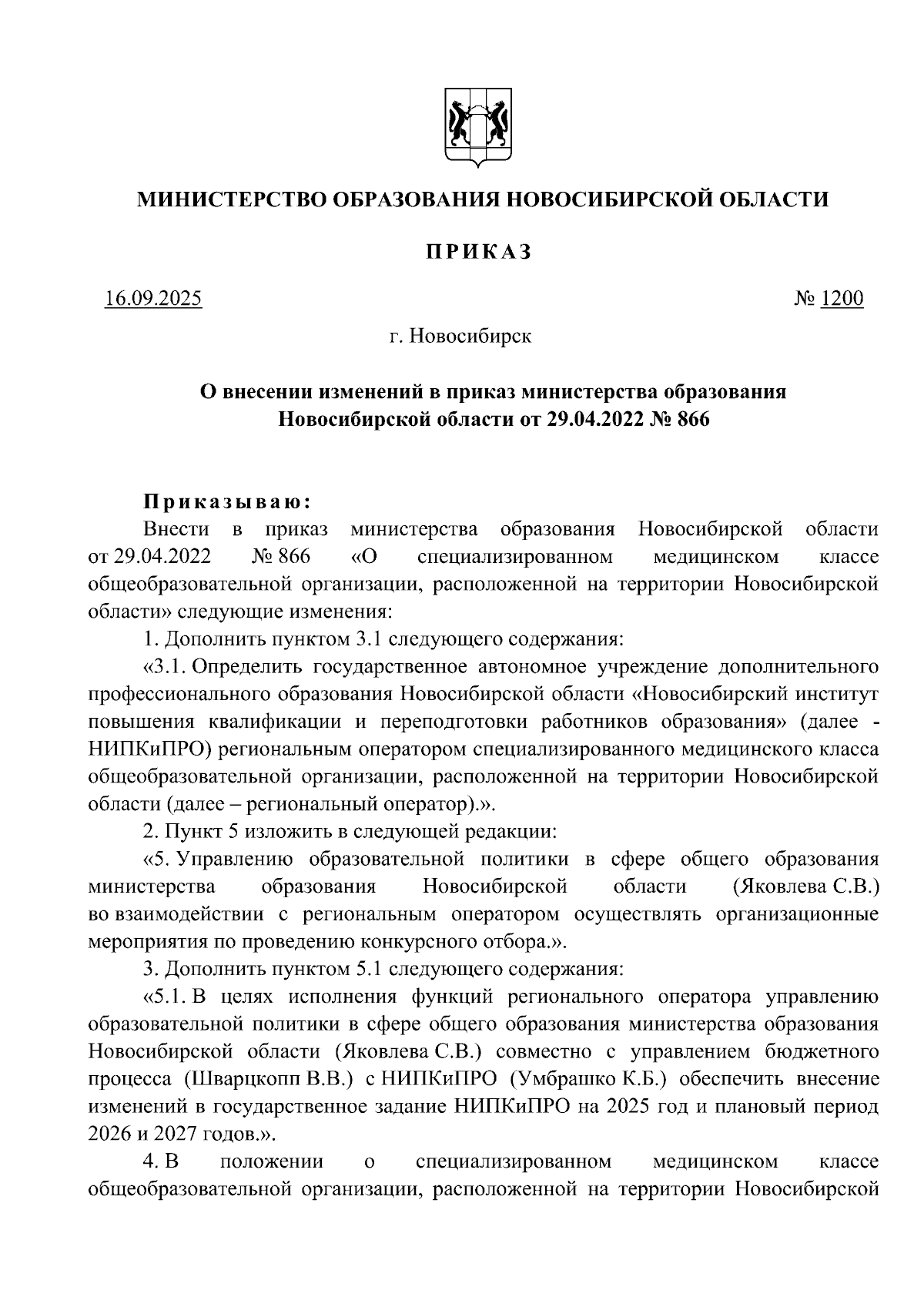 МИНИСТЕРСТВО ОБРАЗОВАНИЯ НОВОСИБИРСКОЙ ОБЛАСТИ

ПРИКАЗ

16.09.2025 № 1200

г. Новосибирск

О внесении изменений в приказ министерства образования Новосибирской области от 29.04.2022 № 866

Приказываю:

Внести в приказ министерства образования Новосибирской области от 29.04.2022 № 866 «О специализированном медицинском классе общеобразовательной организации, расположенной на территории Новосибирской области» следующие изменения:

1. Дополнить пунктом 3.1 следующего содержания:

«3.1. Определить государственное автономное учреждение дополнительного профессионального образования Новосибирской области «Новосибирский институт повышения квалификации и переподготовки работников образования» (далее - НИПКиПРО) региональным оператором специализированного медицинского класса общеобразовательной организации, расположенной на территории Новосибирской области (далее – региональный оператор).».

2. Пункт 5 изложить в следующей редакции:

«5. Управлению образовательной политики в сфере общего образования министерства образования Новосибирской области (Яковлева С.В.) во взаимодействии с региональным оператором осуществлять организационные мероприятия по проведению конкурсного отбора.».

3. Дополнить пунктом 5.1 следующего содержания:

«5.1. В целях исполнения функций регионального оператора управлению образовательной политики в сфере общего образования министерства образования Новосибирской области (Яковлева С.В.) совместно с управлением бюджетного процесса (Шварцкопп В.В.) с НИПКиПРО (Умбрашко К.Б.) обеспечить внесение изменений в государственное задание НИПКиПРО на 2025 год и плановый период 2026 и 2027 годов.».

4. В положении о специализированном медицинском классе общеобразовательной организации, расположенной на территории Новосибирской